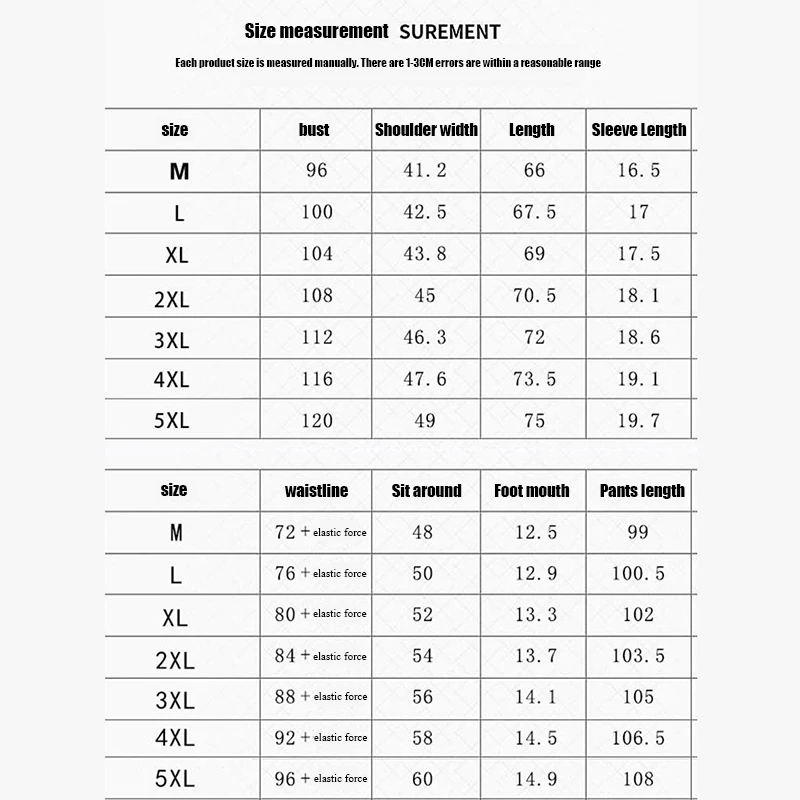 Size measurement SUREMENT

Each product size is measured manually. There are 1-3CM errors are within a reasonable range

| size | bust | Shoulder width | Length | Sleeve Length |
|---|---|---|---|---|
| M | 96 | 41.2 | 66 | 16.5 |
| L | 100 | 42.5 | 67.5 | 17 |
| XL | 104 | 43.8 | 69 | 17.5 |
| 2XL | 108 | 45 | 70.5 | 18.1 |
| 3XL | 112 | 46.3 | 72 | 18.6 |
| 4XL | 116 | 47.6 | 73.5 | 19.1 |
| 5XL | 120 | 49 | 75 | 19.7 |

| size | waistline | Sit around | Foot mouth | Pants length |
|---|---|---|---|---|
| M | 72 + elastic force | 48 | 12.5 | 99 |
| L | 76 + elastic force | 50 | 12.9 | 100.5 |
| XL | 80 + elastic force | 52 | 13.3 | 102 |
| 2XL | 84 + elastic force | 54 | 13.7 | 103.5 |
| 3XL | 88 + elastic force | 56 | 14.1 | 105 |
| 4XL | 92 + elastic force | 58 | 14.5 | 106.5 |
| 5XL | 96 + elastic force | 60 | 14.9 | 108 |